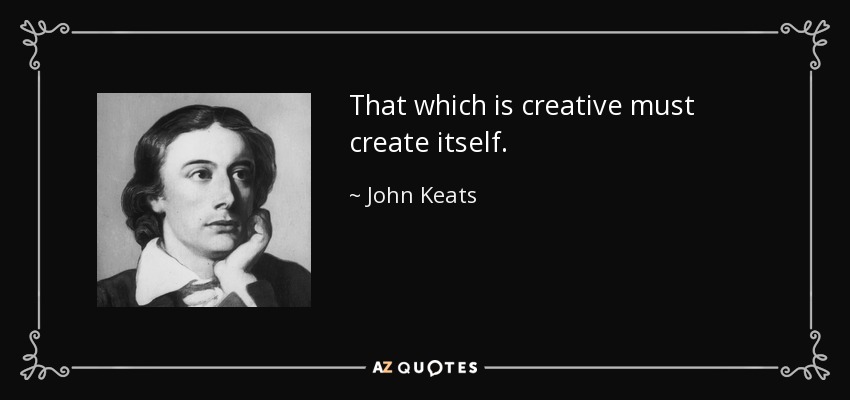 That which is creative must create itself.

~ John Keats

AZ QUOTES